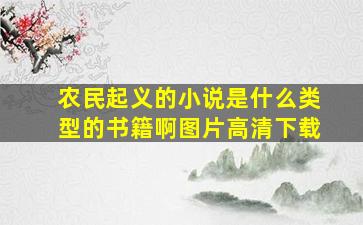 农民起义的小说是什么类型的书籍啊图片高清下载